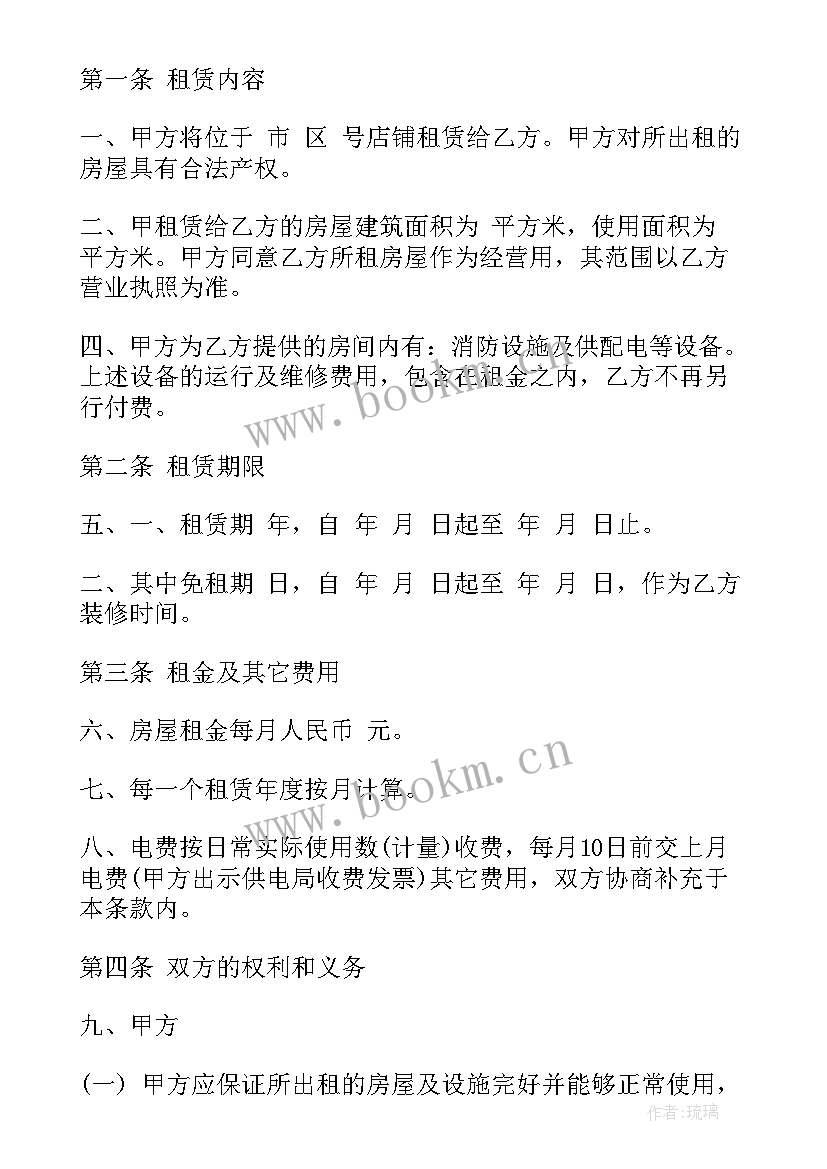 第一条 租赁内容

一、甲方将位于 市 区 号店铺租赁给乙方。甲方对所出租的房屋具有合法产权。

二、甲租赁给乙方的房屋建筑面积为 平方米，使用面积为 平方米。甲方同意乙方所租房屋作为经营用，其范围以乙方营业执照为准。

四、甲方为乙方提供的房间内有：消防设施及供配电等设备。上述设备的运行及维修费用，包含在租金之内，乙方不再另行付费。

www.bookm.cn

第二条 租赁期限

五、一、租赁期 年，自 年 月 日起至 年 月 日止。

二、其中免租期 日，自 年 月 日起至 年 月 日，作为乙方装修时间。

第三条 租金及其它费用

六、房屋租金每月人民币 元。

www.bookm.cn

七、每一个租赁年度按月计算。

八、电费按日常实际使用数(计量)收费，每月10日前交上月电费(甲方出示供电局收费发票)其它费用，双方协商补充于本条款内。

第四条 双方的权利和义务

九、甲方

(一) 甲方应保证所出租的房屋及设施完好并能够正常使用，

作者：琉璃